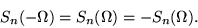 $S_n(-\Omega) = S_n(\Omega) = -S_n(\Omega).$